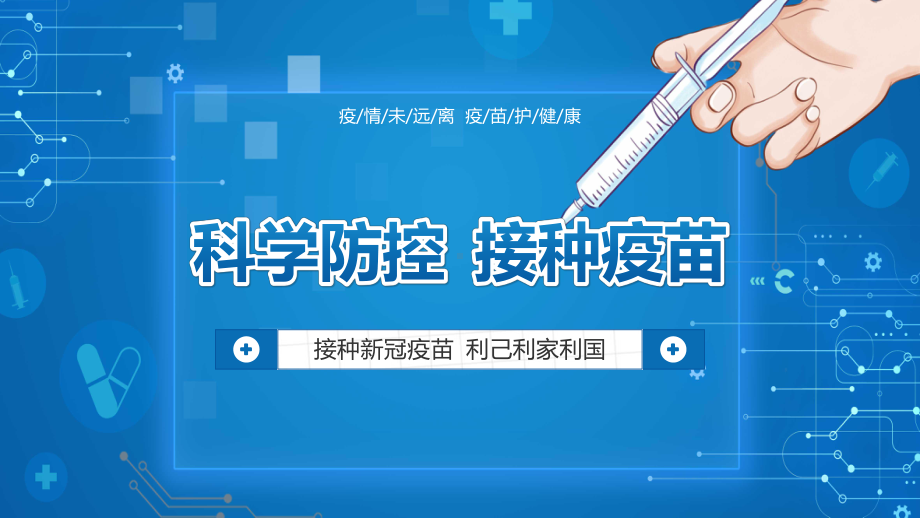 疫/情/未/远/离 疫/苗/护/健/康

科学防控 接种疫苗

接种新冠疫苗 利己利家利国